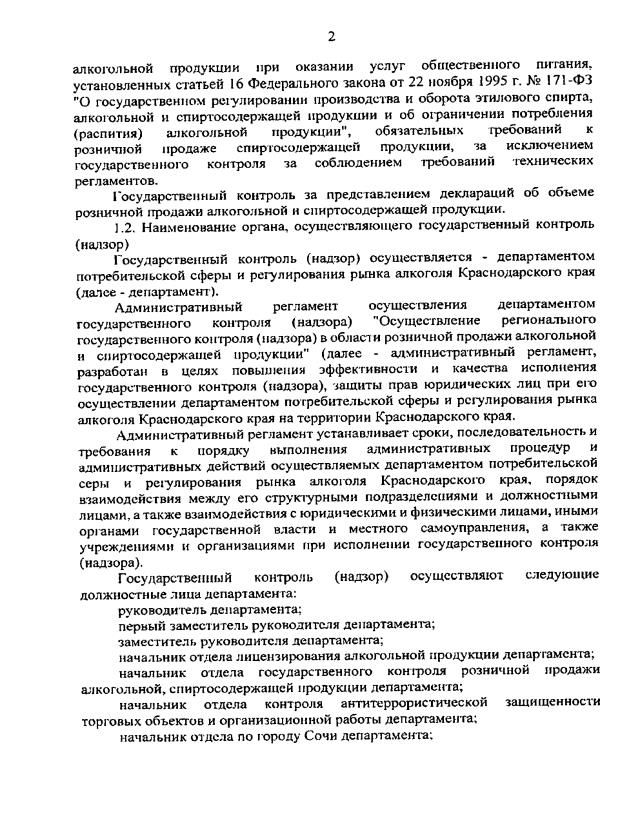 2

алкогольной продукции при оказании услуг общественного питания, установленных статьей 16 Федерального закона от 22 ноября 1995 г. № 171-ФЗ "О государственном регулировании производства и оборота этилового спирта, алкогольной и спиртосодержащей продукции и об ограничении потребления (распития) алкогольной продукции", обязательных требований к розничной продаже спиртосодержащей продукции, за исключением государственного контроля за соблюдением требований технических регламентов.

Государственный контроль за представлением деклараций об объеме розничной продажи алкогольной и спиртосодержащей продукции.

1.2. Наименование органа, осуществляющего государственный контроль (надзор)

Государственный контроль (надзор) осуществляется - департаментом потребительской сферы и регулирования рынка алкоголя Краснодарского края (далее - департамент).

Административный регламент осуществления департаментом государственного контроля (надзора) "Осуществление регионального государственного контроля (надзора) в области розничной продажи алкогольной и спиртосодержащей продукции" (далее - административный регламент, разработан в целях повышения эффективности и качества исполнения государственного контроля (надзора), защиты прав юридических лиц при его осуществлении департаментом потребительской сферы и регулирования рынка алкоголя Краснодарского края на территории Краснодарского края.

Административный регламент устанавливает сроки, последовательность и требования к порядку выполнения административных процедур и административных действий осуществляемых департаментом потребительской серы и регулирования рынка алкоголя Краснодарского края, порядок взаимодействия между его структурными подразделениями и должностными лицами, а также взаимодействия с юридическими и физическими лицами, иными органами государственной власти и местного самоуправления, а также учреждениями и организациями при исполнении государственного контроля (надзора).

Государственный контроль (надзор) осуществляют следующие должностные лица департамента:

руководитель департамента;

первый заместитель руководителя департамента;

заместитель руководителя департамента;

начальник отдела лицензирования алкогольной продукции департамента;

начальник отдела государственного контроля розничной продажи алкогольной, спиртосодержащей продукции департамента;

начальник отдела контроля антитеррористической защищенности торговых объектов и организационной работы департамента;

начальник отдела по городу Сочи департамента;